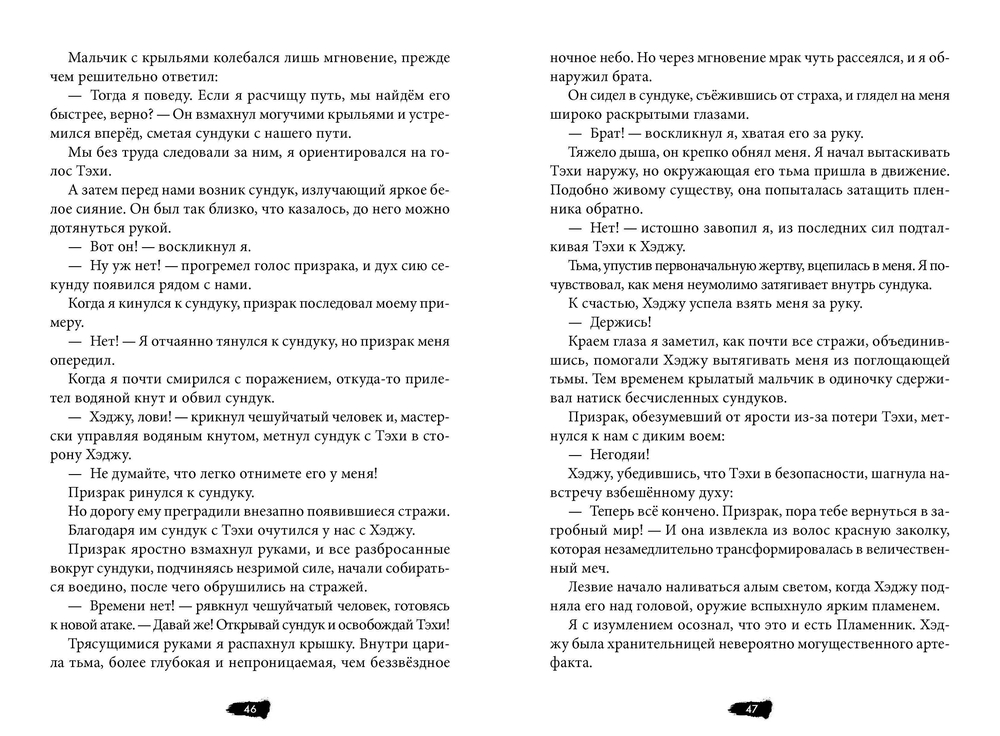 Мальчик с крыльями колебался лишь мгновение, прежде чем решительно ответил:

— Тогда я поведу. Если я расчищу путь, мы найдём его быстрее, верно? — Он взмахнул могучими крыльями и устремился вперёд, сметая сундуки с нашего пути.

Мы без труда следовали за ним, я ориентировался на голос Тэхи.

А затем перед нами возник сундук, излучающий яркое белое сияние. Он был так близко, что казалось, до него можно дотянуться рукой.

— Вот он! — воскликнул я.

— Ну уж нет! — прогремел голос призрака, и дух сию секунду появился рядом с нами.

Когда я кинулся к сундуку, призрак последовал моему примеру.

— Нет! — Я отчаянно тянулся к сундуку, но призрак меня опередил.

Когда я почти смирился с поражением, откуда-то прилетел водяной кнут и обвил сундук.

— Хэджу, лови! — крикнул чешуйчатый человек и, мастерски управляя водяным кнутом, метнул сундук с Тэхи в сторону Хэджу.

— Не думайте, что легко отнимете его у меня!

Призрак ринулся к сундуку.

Но дорогу ему преградили внезапно появившиеся стражи. Благодаря им сундук с Тэхи очутился у нас с Хэджу.

Призрак яростно взмахнул руками, и все разбросанные вокруг сундуки, подчиняясь незримой силе, начали собираться воедино, после чего обрушились на стражей.

— Времени нет! — рявкнул чешуйчатый человек, готовясь к новой атаке. — Давай же! Открывай сундук и освобождай Тэхи!

Трясущимися руками я распахнул крышку. Внутри царила тьма, более глубокая и непроницаемая, чем беззвёздное

46

ночное небо. Но через мгновение мрак чуть рассеялся, и я обнаружил брата.

Он сидел в сундуке, съёжившись от страха, и глядел на меня широко раскрытыми глазами.

— Брат! — воскликнул я, хватая его за руку.

Тяжело дыша, он крепко обнял меня. Я начал вытаскивать Тэхи наружу, но окружающая его тьма пришла в движение. Подобно живому существу, она попыталась затащить пленника обратно.

— Нет! — истошно завопил я, из последних сил подталкивая Тэхи к Хэджу.

Тьма, упустив первоначальную жертву, вцепилась в меня. Я почувствовал, как меня неумолимо затягивает внутрь сундука.

К счастью, Хэджу успела взять меня за руку.

— Держись!

Краем глаза я заметил, как почти все стражи, объединившись, помогали Хэджу вытягивать меня из поглощающей тьмы. Тем временем крылатый мальчик в одиночку сдерживал натиск бесчисленных сундуков.

Призрак, обезумевший от ярости из-за потери Тэхи, метнулся к нам с диким воем:

— Негодяи!

Хэджу, убедившись, что Тэхи в безопасности, шагнула навстречу взбешённому духу:

— Теперь всё кончено. Призрак, пора тебе вернуться в загробный мир! — И она извлекла из волос красную заколку, которая незамедлительно трансформировалась в величественный меч.

Лезвие начало наливаться алым светом, когда Хэджу подняла его над головой, оружие вспыхнуло ярким пламенем.

Я с изумлением осознал, что это и есть Пламенник. Хэджу была хранительницей невероятно могущественного артефакта.

47